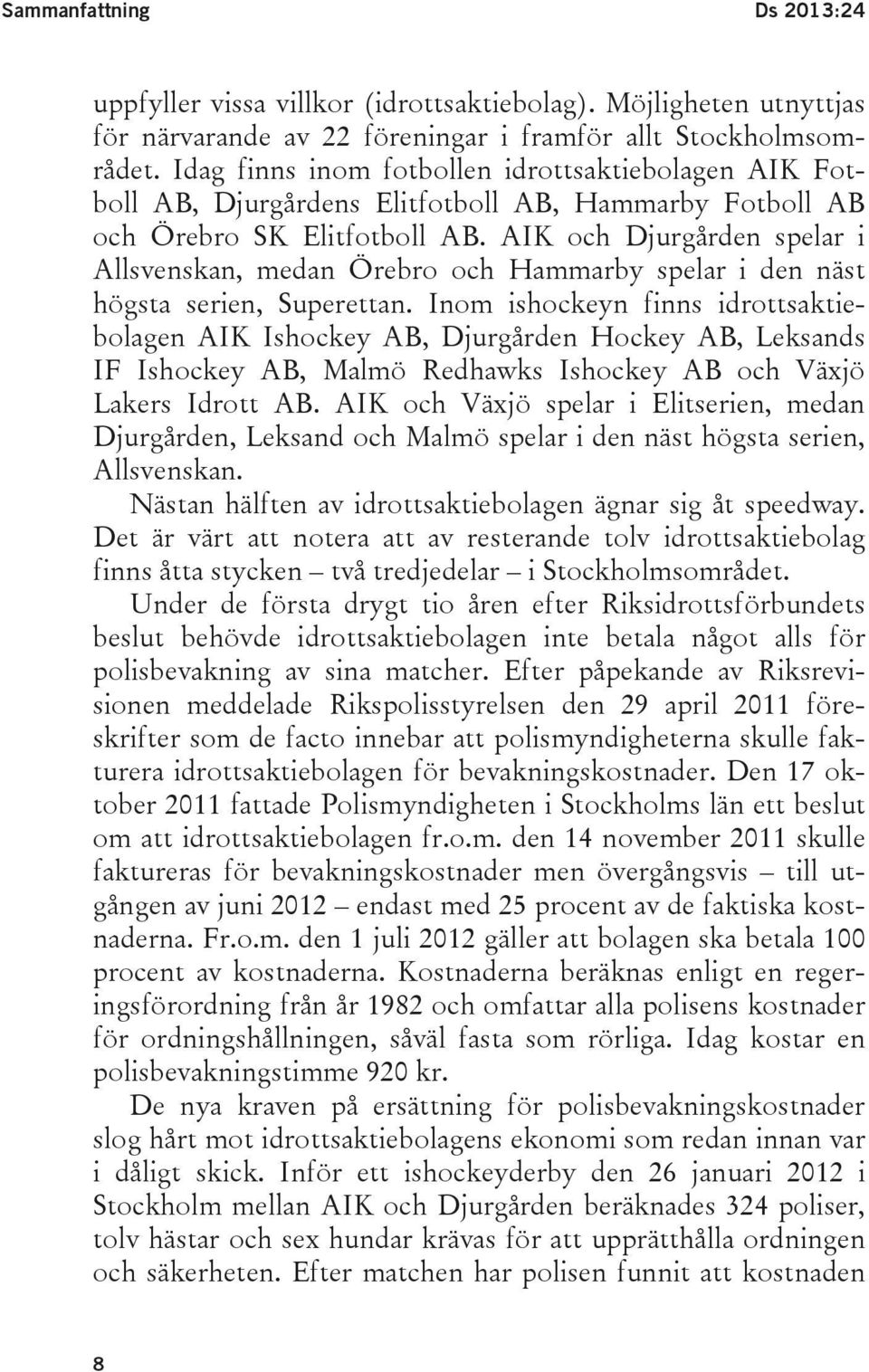 Sammanfattning Ds 2013:24

uppfyller vissa villkor (idrottsaktiebolag). Möjligheten utnyttjas för närvarande av 22 föreningar i framför allt Stockholmsområdet. Idag finns inom fotbollen idrottsaktiebolagen AIK Fotboll AB, Djurgårdens Elitfotboll AB, Hammarby Fotboll AB och Örebro SK Elitfotboll AB. AIK och Djurgården spelar i Allsvenskan, medan Örebro och Hammarby spelar i den näst högsta serien, Superettan. Inom ishockeyn finns idrottsaktiebolagen AIK Ishockey AB, Djurgården Hockey AB, Leksands IF Ishockey AB, Malmö Redhawks Ishockey AB och Växjö Lakers Idrott AB. AIK och Växjö spelar i Elitserien, medan Djurgården, Leksand och Malmö spelar i den näst högsta serien, Allsvenskan.

Nästan hälften av idrottsaktiebolagen ägnar sig åt speedway. Det är värt att notera att av resterande tolv idrottsaktiebolag finns åtta stycken – två tredjedelar – i Stockholmsområdet.

Under de första drygt tio åren efter Riksidrottsförbundets beslut behövde idrottsaktiebolagen inte betala något alls för polisbevakning av sina matcher. Efter påpekande av Riksrevisionen meddelade Rikspolisstyrelsen den 29 april 2011 föreskrifter som de facto innebar att polismyndigheterna skulle fakturera idrottsaktiebolagen för bevakningskostnader. Den 17 oktober 2011 fattade Polismyndigheten i Stockholms län ett beslut om att idrottsaktiebolagen fr.o.m. den 14 november 2011 skulle faktureras för bevakningskostnader men övergångsvis – till utgången av juni 2012 – endast med 25 procent av de faktiska kostnaderna. Fr.o.m. den 1 juli 2012 gäller att bolagen ska betala 100 procent av kostnaderna. Kostnaderna beräknas enligt en regeringsförordning från år 1982 och omfattar alla polisens kostnader för ordningshållningen, såväl fasta som rörliga. Idag kostar en polisbevakningstimme 920 kr.

De nya kraven på ersättning för polisbevakningskostnader slog hårt mot idrottsaktiebolagens ekonomi som redan innan var i dåligt skick. Inför ett ishockeyderby den 26 januari 2012 i Stockholm mellan AIK och Djurgården beräknades 324 poliser, tolv hästar och sex hundar krävas för att upprätthålla ordningen och säkerheten. Efter matchen har polisen funnit att kostnaden

8